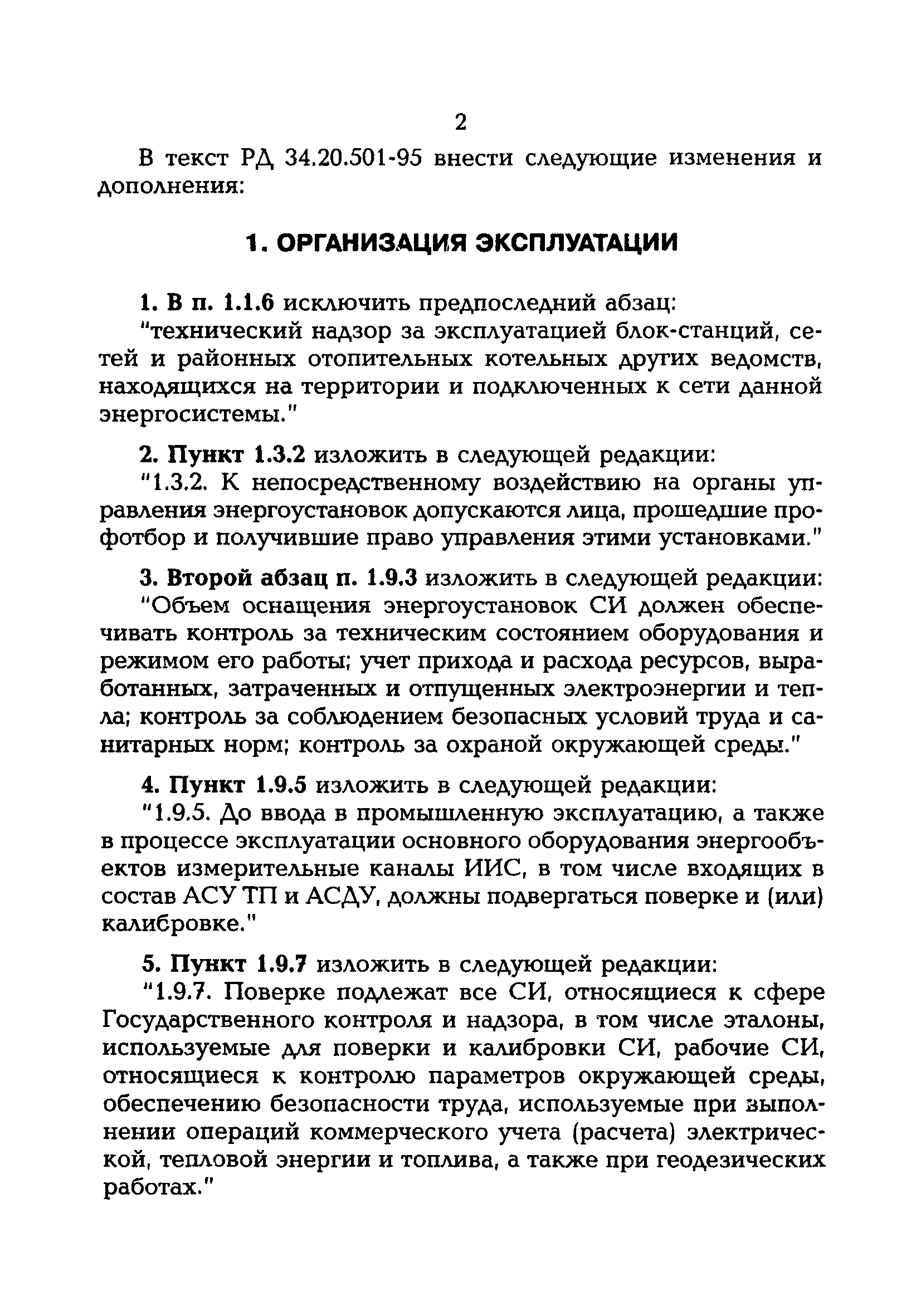 2

В текст РД 34.20.501-95 внести следующие изменения и дополнения:

1. ОРГАНИЗАЦИЯ ЭКСПЛУАТАЦИИ

1. В п. 1.1.6 исключить предпоследний абзац:
"технический надзор за эксплуатацией блок-станций, сетей и районных отопительных котельных других ведомств, находящихся на территории и подключенных к сети данной энергосистемы."

2. Пункт 1.3.2 изложить в следующей редакции:
"1.3.2. К непосредственному воздействию на органы управления энергоустановок допускаются лица, прошедшие профотбор и получившие право управления этими установками."

3. Второй абзац п. 1.9.3 изложить в следующей редакции:
"Объем оснащения энергоустановок СИ должен обеспечивать контроль за техническим состоянием оборудования и режимом его работы; учет прихода и расхода ресурсов, выработанных, затраченных и отпущенных электроэнергии и тепла; контроль за соблюдением безопасных условий труда и санитарных норм; контроль за охраной окружающей среды."

4. Пункт 1.9.5 изложить в следующей редакции:
"1.9.5. До ввода в промышленную эксплуатацию, а также в процессе эксплуатации основного оборудования энергообъектов измерительные каналы ИИС, в том числе входящих в состав АСУ ТП и АСДУ, должны подвергаться поверке и (или) калибровке."

5. Пункт 1.9.7 изложить в следующей редакции:
"1.9.7. Поверке подлежат все СИ, относящиеся к сфере Государственного контроля и надзора, в том числе эталоны, используемые для поверки и калибровки СИ, рабочие СИ, относящиеся к контролю параметров окружающей среды, обеспечению безопасности труда, используемые при выполнении операций коммерческого учета (расчета) электрической, тепловой энергии и топлива, а также при геодезических работах."